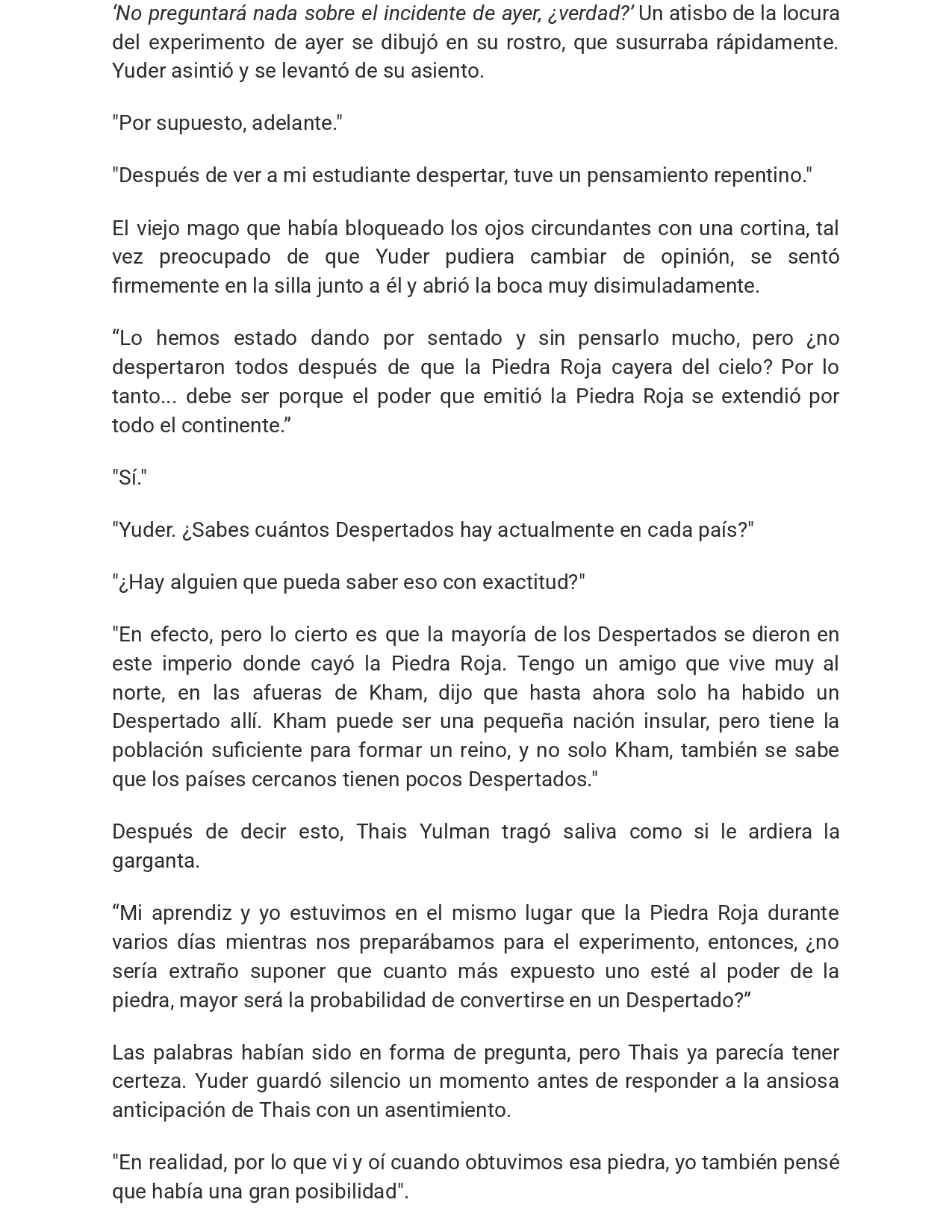 ‘No preguntará nada sobre el incidente de ayer, ¿verdad?’ Un atisbo de la locura del experimento de ayer se dibujó en su rostro, que susurraba rápidamente. Yuder asintió y se levantó de su asiento.

"Por supuesto, adelante."

"Después de ver a mi estudiante despertar, tuve un pensamiento repentino."

El viejo mago que había bloqueado los ojos circundantes con una cortina, tal vez preocupado de que Yuder pudiera cambiar de opinión, se sentó firmemente en la silla junto a él y abrió la boca muy disimuladamente.

“Lo hemos estado dando por sentado y sin pensarlo mucho, pero ¿no despertaron todos después de que la Piedra Roja cayera del cielo? Por lo tanto... debe ser porque el poder que emitió la Piedra Roja se extendió por todo el continente.”

"Sí."

"Yuder. ¿Sabes cuántos Despertados hay actualmente en cada país?"

"¿Hay alguien que pueda saber eso con exactitud?"

"En efecto, pero lo cierto es que la mayoría de los Despertados se dieron en este imperio donde cayó la Piedra Roja. Tengo un amigo que vive muy al norte, en las afueras de Kham, dijo que hasta ahora solo ha habido un Despertado allí. Kham puede ser una pequeña nación insular, pero tiene la población suficiente para formar un reino, y no solo Kham, también se sabe que los países cercanos tienen pocos Despertados."

Después de decir esto, Thais Yulman tragó saliva como si le ardiera la garganta.

“Mi aprendiz y yo estuvimos en el mismo lugar que la Piedra Roja durante varios días mientras nos preparábamos para el experimento, entonces, ¿no sería extraño suponer que cuanto más expuesto uno esté al poder de la piedra, mayor será la probabilidad de convertirse en un Despertado?”

Las palabras habían sido en forma de pregunta, pero Thais ya parecía tener certeza. Yuder guardó silencio un momento antes de responder a la ansiosa anticipación de Thais con un asentimiento.

"En realidad, por lo que vi y oí cuando obtuvimos esa piedra, yo también pensé que había una gran posibilidad".